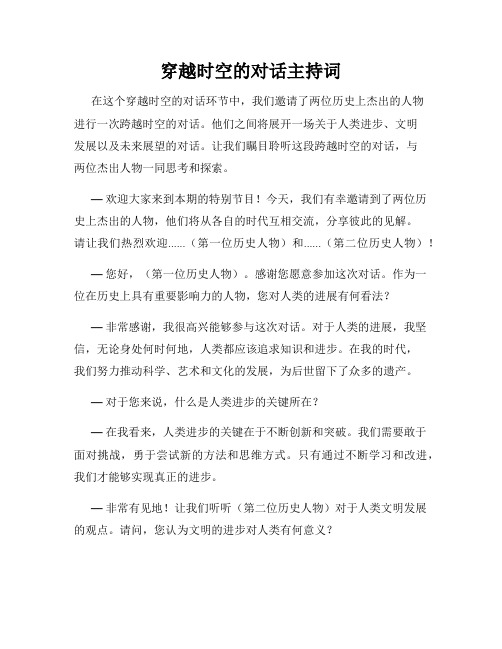 穿越时空的对话主持词

在这个穿越时空的对话环节中，我们邀请了两位历史上杰出的人物进行一次跨越时空的对话。他们之间将展开一场关于人类进步、文明发展以及未来展望的对话。让我们瞩目聆听这段跨越时空的对话，与两位杰出人物一同思考和探索。

— 欢迎大家来到本期的特别节目！今天，我们有幸邀请到了两位历史上杰出的人物，他们将从各自的时代互相交流，分享彼此的见解。请让我们热烈欢迎......（第一位历史人物）和......（第二位历史人物）！

— 您好，（第一位历史人物）。感谢您愿意参加这次对话。作为一位在历史上具有重要影响力的人物，您对人类的进展有何看法？

— 非常感谢，我很高兴能够参与这次对话。对于人类的进展，我坚信，无论身处何时何地，人类都应该追求知识和进步。在我的时代，我们努力推动科学、艺术和文化的发展，为后世留下了众多的遗产。

— 对于您来说，什么是人类进步的关键所在？

— 在我看来，人类进步的关键在于不断创新和突破。我们需要敢于面对挑战，勇于尝试新的方法和思维方式。只有通过不断学习和改进，我们才能够实现真正的进步。

— 非常有见地！让我们听听（第二位历史人物）对于人类文明发展的观点。请问，您认为文明的进步对人类有何意义？